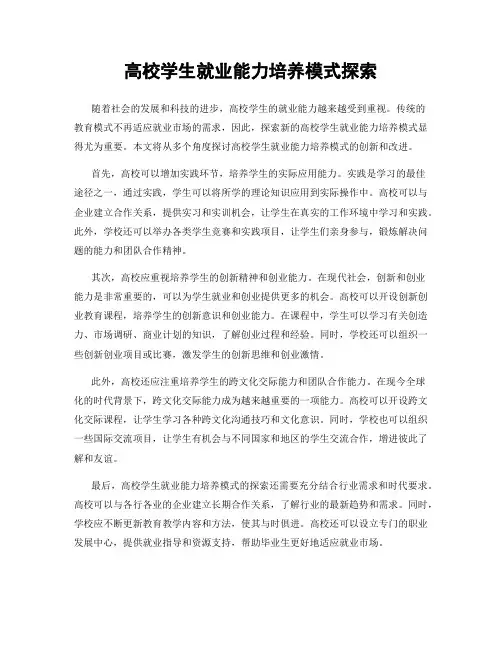 高校学生就业能力培养模式探索

随着社会的发展和科技的进步，高校学生的就业能力越来越受到重视。传统的教育模式不再适应就业市场的需求，因此，探索新的高校学生就业能力培养模式显得尤为重要。本文将从多个角度探讨高校学生就业能力培养模式的创新和改进。

首先，高校可以增加实践环节，培养学生的实际应用能力。实践是学习的最佳途径之一，通过实践，学生可以将所学的理论知识应用到实际操作中。高校可以与企业建立合作关系，提供实习和实训机会，让学生在真实的工作环境中学习和实践。此外，学校还可以举办各类学生竞赛和实践项目，让学生们亲身参与，锻炼解决问题的能力和团队合作精神。

其次，高校应重视培养学生的创新精神和创业能力。在现代社会，创新和创业能力是非常重要的，可以为学生就业和创业提供更多的机会。高校可以开设创新创业教育课程，培养学生的创新意识和创业能力。在课程中，学生可以学习有关创造力、市场调研、商业计划的知识，了解创业过程和经验。同时，学校还可以组织一些创新创业项目或比赛，激发学生的创新思维和创业激情。

此外，高校还应注重培养学生的跨文化交际能力和团队合作能力。在现今全球化的时代背景下，跨文化交际能力成为越来越重要的一项能力。高校可以开设跨文化交际课程，让学生学习各种跨文化沟通技巧和文化意识。同时，学校也可以组织一些国际交流项目，让学生有机会与不同国家和地区的学生交流合作，增进彼此了解和友谊。

最后，高校学生就业能力培养模式的探索还需要充分结合行业需求和时代要求。高校可以与各行各业的企业建立长期合作关系，了解行业的最新趋势和需求。同时，学校应不断更新教育教学内容和方法，使其与时俱进。高校还可以设立专门的职业发展中心，提供就业指导和资源支持，帮助毕业生更好地适应就业市场。